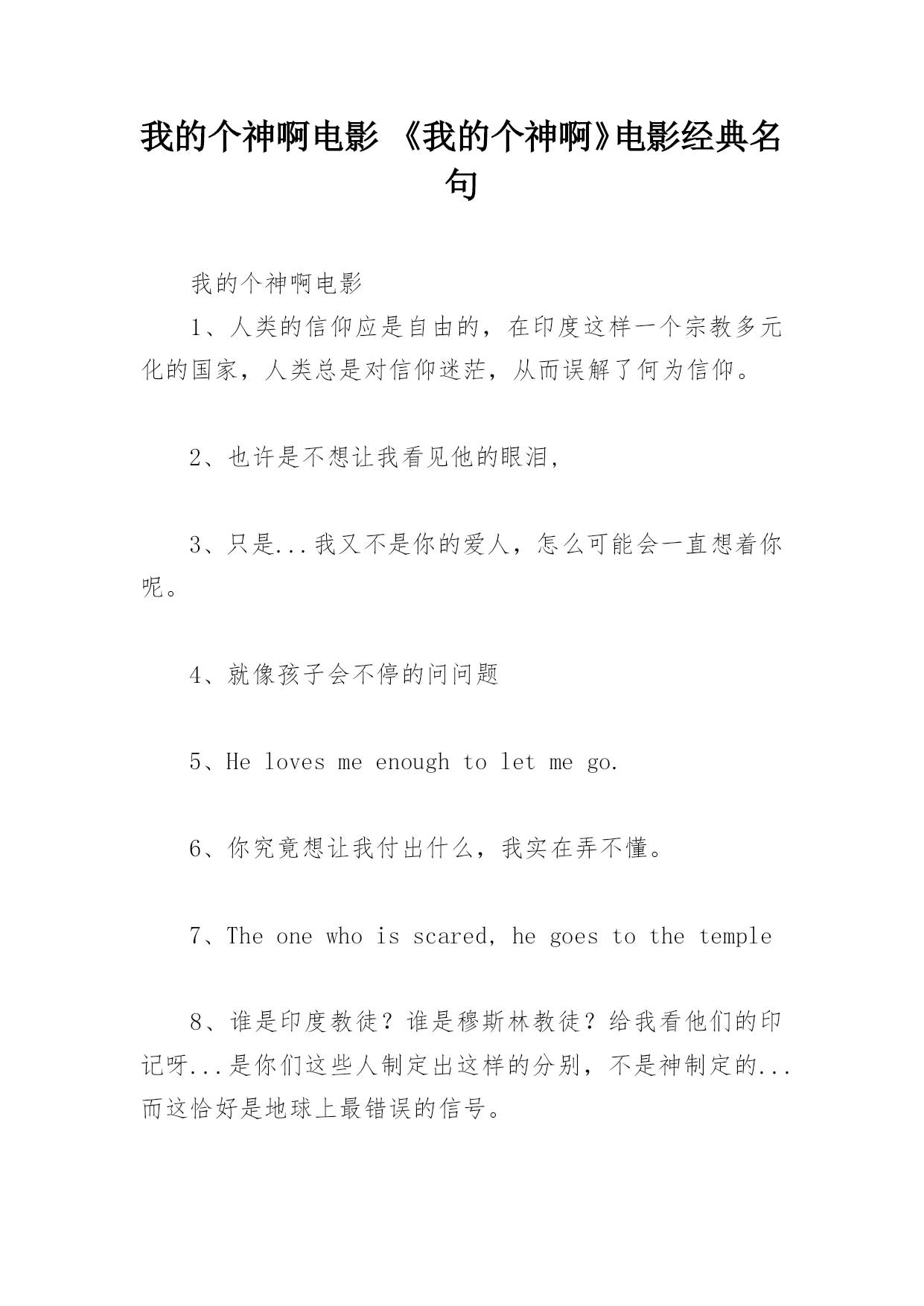 我的个神啊电影 《我的个神啊》电影经典名句

我的个神啊电影

1、人类的信仰应是自由的，在印度这样一个宗教多元化的国家，人类总是对信仰迷茫，从而误解了何为信仰。

2、也许是不想让我看见他的眼泪，

3、只是...我又不是你的爱人，怎么可能会一直想着你呢。

4、就像孩子会不停的问问题

5、He loves me enough to let me go.

6、你究竟想让我付出什么，我实在弄不懂。

7、The one who is scared, he goes to the temple

8、谁是印度教徒？谁是穆斯林教徒？给我看他们的印记呀...是你们这些人制定出这样的分别，不是神制定的...而这恰好是地球上最错误的信号。